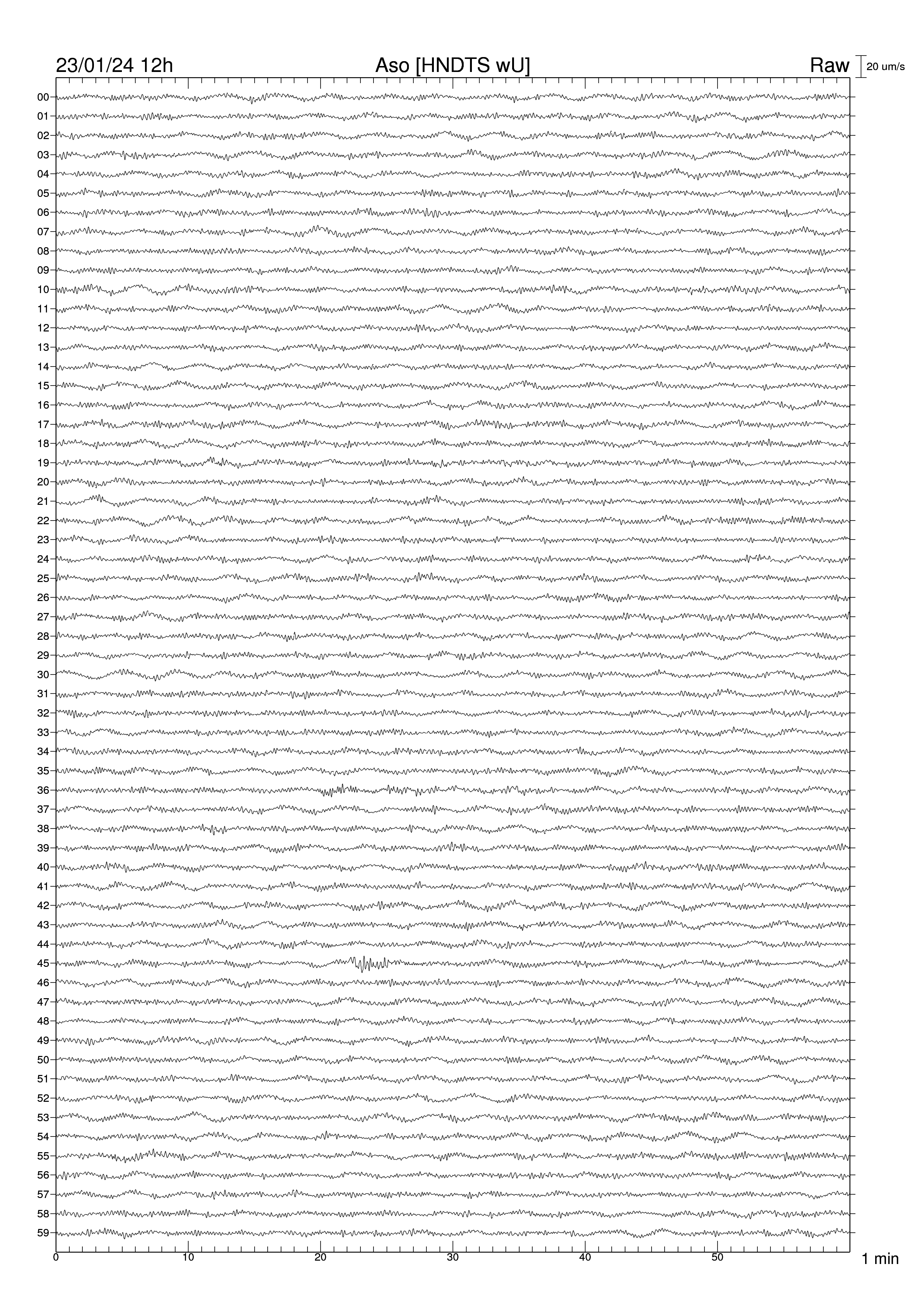 23/01/24 12h
Aso [HNDTS wU]
Raw
20 um/s

00
01
02
03
04
05
06
07
08
09
10
11
12
13
14
15
16
17
18
19
20
21
22
23
24
25
26
27
28
29
30
31
32
33
34
35
36
37
38
39
40
41
42
43
44
45
46
47
48
49
50
51
52
53
54
55
56
57
58
59

0
10
20
30
40
50
1 min